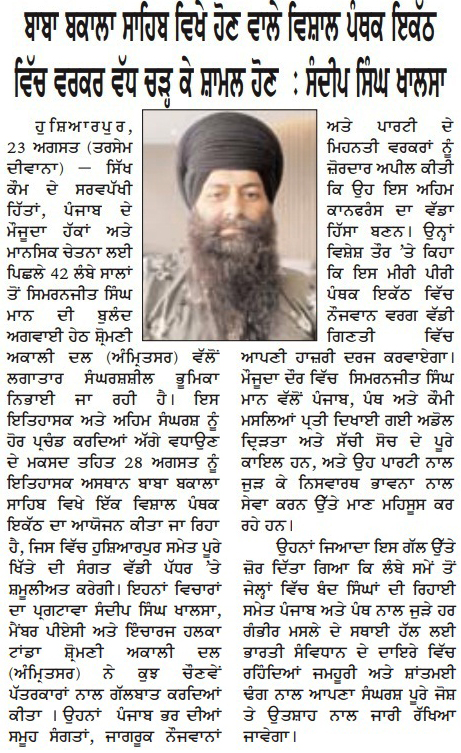 ਬਾਬਾ ਬਕਾਲਾ ਸਾਹਿਬ ਵਿਖੇ ਹੋਣ ਵਾਲੇ ਵਿਸ਼ਾਲ ਪੰਥਕ ਇਕੱਠ ਵਿੱਚ ਵਰਕਰ ਵੱਧ ਚੜ੍ਹ ਕੇ ਸ਼ਾਮਲ ਹੋਣ : ਸੰਦੀਪ ਸਿੰਘ ਖਾਲਸਾ

ਹੁਸ਼ਿਆਰਪੁਰ, 23 ਅਗਸਤ (ਤਰਸੇਮ ਦੀਵਾਨਾ) – ਸਿੱਖ ਕੌਮ ਦੇ ਸਰਵਪੱਖੀ ਹਿੱਤਾਂ, ਪੰਜਾਬ ਦੇ ਮੌਜੂਦਾ ਹੱਕਾਂ ਅਤੇ ਮਾਨਸਿਕ ਚੇਤਨਾ ਲਈ ਪਿਛਲੇ 42 ਲੰਬੇ ਸਾਲਾਂ ਤੋਂ ਸਿਮਰਨਜੀਤ ਸਿੰਘ ਮਾਨ ਦੀ ਬੁਲੰਦ ਅਗਵਾਈ ਹੇਠ ਸ਼੍ਰੋਮਣੀ ਅਕਾਲੀ ਦਲ (ਅੰਮ੍ਰਿਤਸਰ) ਵੱਲੋਂ ਲਗਾਤਾਰ ਸੰਘਰਸ਼ਸ਼ੀਲ ਭੂਮਿਕਾ ਨਿਭਾਈ ਜਾ ਰਹੀ ਹੈ। ਇਸ ਇਤਿਹਾਸਕ ਅਤੇ ਅਹਿਮ ਸੰਘਰਸ਼ ਨੂੰ ਹੋਰ ਪ੍ਰਚੰਡ ਕਰਦਿਆਂ ਅੱਗੇ ਵਧਾਉਣ ਦੇ ਮਕਸਦ ਤਹਿਤ 28 ਅਗਸਤ ਨੂੰ ਇਤਿਹਾਸਕ ਅਸਥਾਨ ਬਾਬਾ ਬਕਾਲਾ ਸਾਹਿਬ ਵਿਖੇ ਇੱਕ ਵਿਸ਼ਾਲ ਪੰਥਕ ਇਕੱਠ ਦਾ ਆਯੋਜਨ ਕੀਤਾ ਜਾ ਰਿਹਾ ਹੈ, ਜਿਸ ਵਿੱਚ ਹੁਸ਼ਿਆਰਪੁਰ ਸਮੇਤ ਪੂਰੇ ਖਿੱਤੇ ਦੀ ਸੰਗਤ ਵੱਡੀ ਪੱਧਰ 'ਤੇ ਸ਼ਮੂਲੀਅਤ ਕਰੇਗੀ। ਇਹਨਾਂ ਵਿਚਾਰਾਂ ਦਾ ਪ੍ਰਗਟਾਵਾ ਸੰਦੀਪ ਸਿੰਘ ਖਾਲਸਾ, ਮੈਂਬਰ ਪੀਏਸੀ ਅਤੇ ਇੰਚਾਰਜ ਹਲਕਾ ਟਾਂਡਾ ਸ਼੍ਰੋਮਣੀ ਅਕਾਲੀ ਦਲ (ਅੰਮ੍ਰਿਤਸਰ) ਨੇ ਕੁਝ ਚੋਣਵੇਂ ਪੱਤਰਕਾਰਾਂ ਨਾਲ ਗੱਲਬਾਤ ਕਰਦਿਆਂ ਕੀਤਾ। ਉਹਨਾਂ ਪੰਜਾਬ ਭਰ ਦੀਆਂ ਸਮੂਹ ਸੰਗਤਾਂ, ਜਾਗਰੂਕ ਨੌਜਵਾਨਾਂ ਅਤੇ ਪਾਰਟੀ ਦੇ ਮਿਹਨਤੀ ਵਰਕਰਾਂ ਨੂੰ ਜ਼ੋਰਦਾਰ ਅਪੀਲ ਕੀਤੀ ਕਿ ਉਹ ਇਸ ਅਹਿਮ ਕਾਨਫਰੰਸ ਦਾ ਵੱਡਾ ਹਿੱਸਾ ਬਣਨ। ਉਨ੍ਹਾਂ ਵਿਸ਼ੇਸ਼ ਤੌਰ 'ਤੇ ਕਿਹਾ ਕਿ ਇਸ ਮੀਰੀ ਪੀਰੀ ਪੰਥਕ ਇਕੱਠ ਵਿੱਚ ਨੌਜਵਾਨ ਵਰਗ ਵੱਡੀ ਗਿਣਤੀ ਵਿੱਚ ਆਪਣੀ ਹਾਜ਼ਰੀ ਦਰਜ ਕਰਵਾਏਗਾ। ਮੌਜੂਦਾ ਦੌਰ ਵਿੱਚ ਸਿਮਰਨਜੀਤ ਸਿੰਘ ਮਾਨ ਵੱਲੋਂ ਪੰਜਾਬ, ਪੰਥ ਅਤੇ ਕੌਮੀ ਮਸਲਿਆਂ ਪ੍ਰਤੀ ਦਿਖਾਈ ਗਈ ਅਡੋਲ ਦ੍ਰਿੜਤਾ ਅਤੇ ਸੱਚੀ ਸੋਚ ਦੇ ਪੂਰੇ ਕਾਇਲ ਹਨ, ਅਤੇ ਉਹ ਪਾਰਟੀ ਨਾਲ ਜੁੜ ਕੇ ਨਿਸਵਾਰਥ ਭਾਵਨਾ ਨਾਲ ਸੇਵਾ ਕਰਨ ਉੱਤੇ ਮਾਣ ਮਹਿਸੂਸ ਕਰ ਰਹੇ ਹਨ।

ਉਹਨਾਂ ਜਿਆਦਾ ਇਸ ਗੱਲ ਉੱਤੇ ਜ਼ੋਰ ਦਿੱਤਾ ਗਿਆ ਕਿ ਲੰਬੇ ਸਮੇਂ ਤੋਂ ਜੇਲ੍ਹਾਂ ਵਿੱਚ ਬੰਦ ਸਿੰਘਾਂ ਦੀ ਰਿਹਾਈ ਸਮੇਤ ਪੰਜਾਬ ਅਤੇ ਪੰਥ ਨਾਲ ਜੁੜੇ ਹਰ ਗੰਭੀਰ ਮਸਲੇ ਦੇ ਸਥਾਈ ਹੱਲ ਲਈ ਭਾਰਤੀ ਸੰਵਿਧਾਨ ਦੇ ਦਾਇਰੇ ਵਿੱਚ ਰਹਿੰਦਿਆਂ ਜਮਹੂਰੀ ਅਤੇ ਸ਼ਾਂਤਮਈ ਢੰਗ ਨਾਲ ਆਪਣਾ ਸੰਘਰਸ਼ ਪੂਰੇ ਜੋਸ਼ ਤੇ ਉਤਸ਼ਾਹ ਨਾਲ ਜਾਰੀ ਰੱਖਿਆ ਜਾਵੇਗਾ।